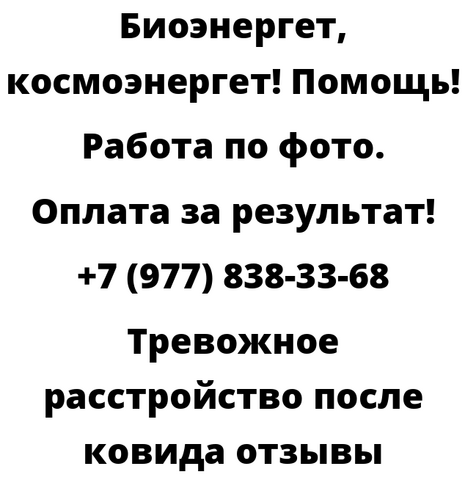 Биоэнергет, космоэнергет! Помощь! Работа по фото. Оплата за результат! +7 (977) 838-33-68 Тревожное расстройство после ковида отзывы